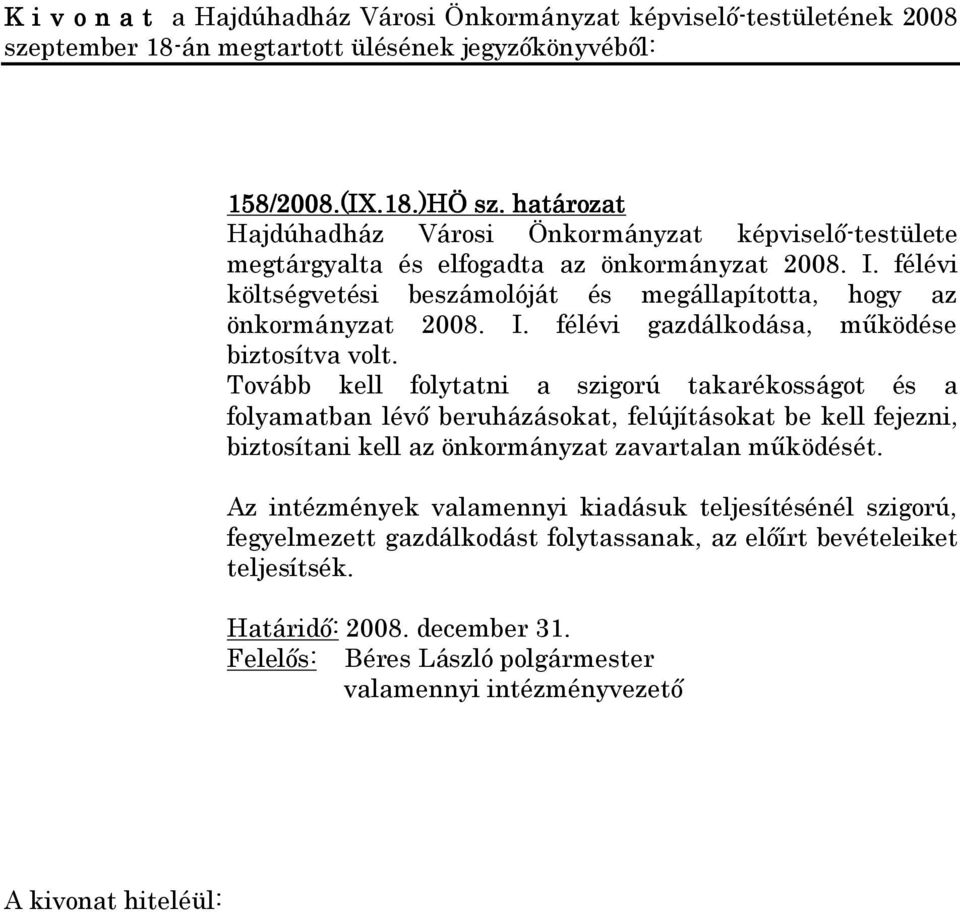 K i v o n a t a Hajdúhadház Városi Önkormányzat képviselő-testületének 2008 szeptember 18-án megtartott ülésének jegyzőkönyvéből:

158/2008.(IX.18.)HÖ sz. határozat
Hajdúhadház Városi Önkormányzat képviselő-testülete megtárgyalta és elfogadta az önkormányzat 2008. I. félévi költségvetési beszámolóját és megállapította, hogy az önkormányzat 2008. I. félévi gazdálkodása, működése biztosítva volt.
Tovább kell folytatni a szigorú takarékosságot és a folyamatban lévő beruházásokat, felújításokat be kell fejezni, biztosítani kell az önkormányzat zavartalan működését.

Az intézmények valamennyi kiadásuk teljesítésénél szigorú, fegyelmezett gazdálkodást folytassanak, az előírt bevételeiket teljesítsék.

Határidő: 2008. december 31.
Felelős: Béres László polgármester
valamennyi intézményvezető

A kivonat hiteléül: